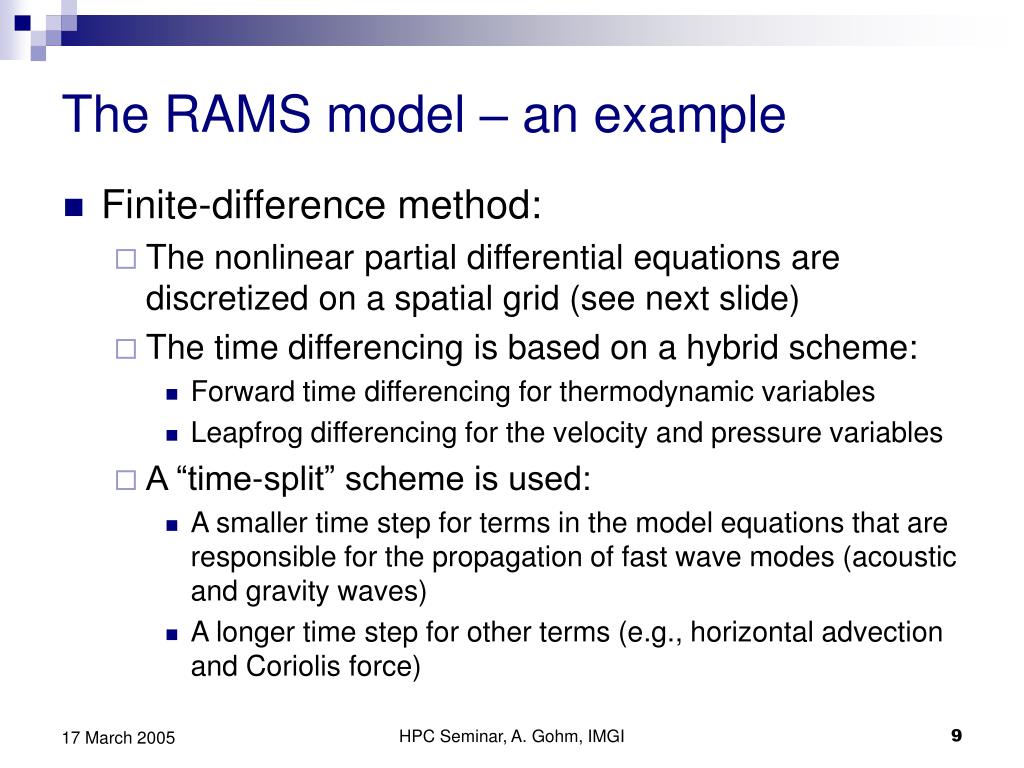 The RAMS model – an example

Finite-difference method:

The nonlinear partial differential equations are discretized on a spatial grid (see next slide)

The time differencing is based on a hybrid scheme:

Forward time differencing for thermodynamic variables

Leapfrog differencing for the velocity and pressure variables

A “time-split” scheme is used:

A smaller time step for terms in the model equations that are responsible for the propagation of fast wave modes (acoustic and gravity waves)

A longer time step for other terms (e.g., horizontal advection and Coriolis force)

17 March 2005

HPC Seminar, A. Gohm, IMGI

9